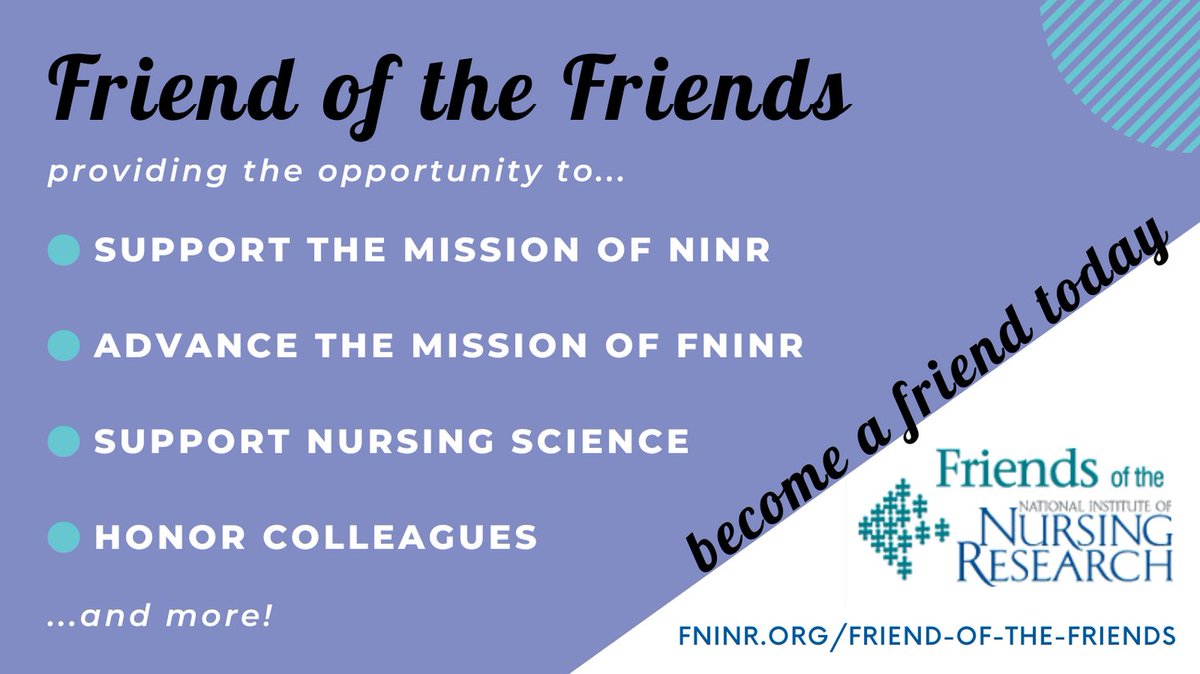 Friend of the Friends

providing the opportunity to...

SUPPORT THE MISSION OF NINR

ADVANCE THE MISSION OF FNINR

SUPPORT NURSING SCIENCE

HONOR COLLEAGUES

...and more!

become a friend today

Friends of the NATIONAL INSTITUTE OF NURSING RESEARCH

FNINR.ORG/FRIEND-OF-THE-FRIENDS